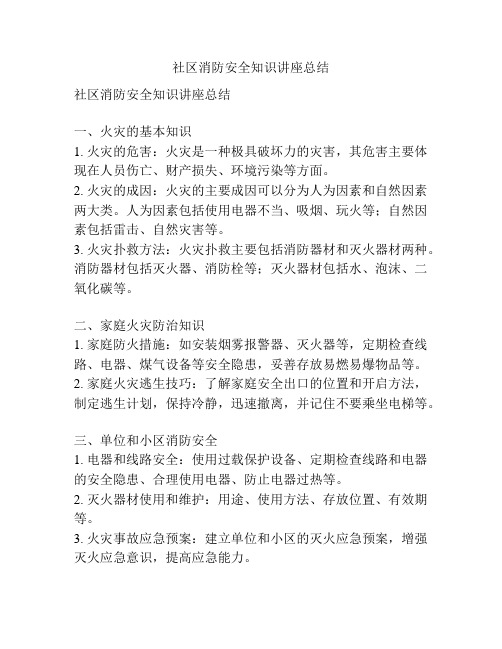 社区消防安全知识讲座总结

社区消防安全知识讲座总结

一、火灾的基本知识
1. 火灾的危害：火灾是一种极具破坏力的灾害，其危害主要体现在人员伤亡、财产损失、环境污染等方面。
2. 火灾的成因：火灾的主要成因可以分为人为因素和自然因素两大类。人为因素包括使用电器不当、吸烟、玩火等；自然因素包括雷击、自然灾害等。
3. 火灾扑救方法：火灾扑救主要包括消防器材和灭火器材两种。消防器材包括灭火器、消防栓等；灭火器材包括水、泡沫、二氧化碳等。

二、家庭火灾防治知识
1. 家庭防火措施：如安装烟雾报警器、灭火器等，定期检查线路、电器、煤气设备等安全隐患，妥善存放易燃易爆物品等。
2. 家庭火灾逃生技巧：了解家庭安全出口的位置和开启方法，制定逃生计划，保持冷静，迅速撤离，并记住不要乘坐电梯等。

三、单位和小区消防安全
1. 电器和线路安全：使用过载保护设备、定期检查线路和电器的安全隐患、合理使用电器、防止电器过热等。
2. 灭火器材使用和维护：用途、使用方法、存放位置、有效期等。
3. 火灾事故应急预案：建立单位和小区的灭火应急预案，增强灭火应急意识，提高应急能力。